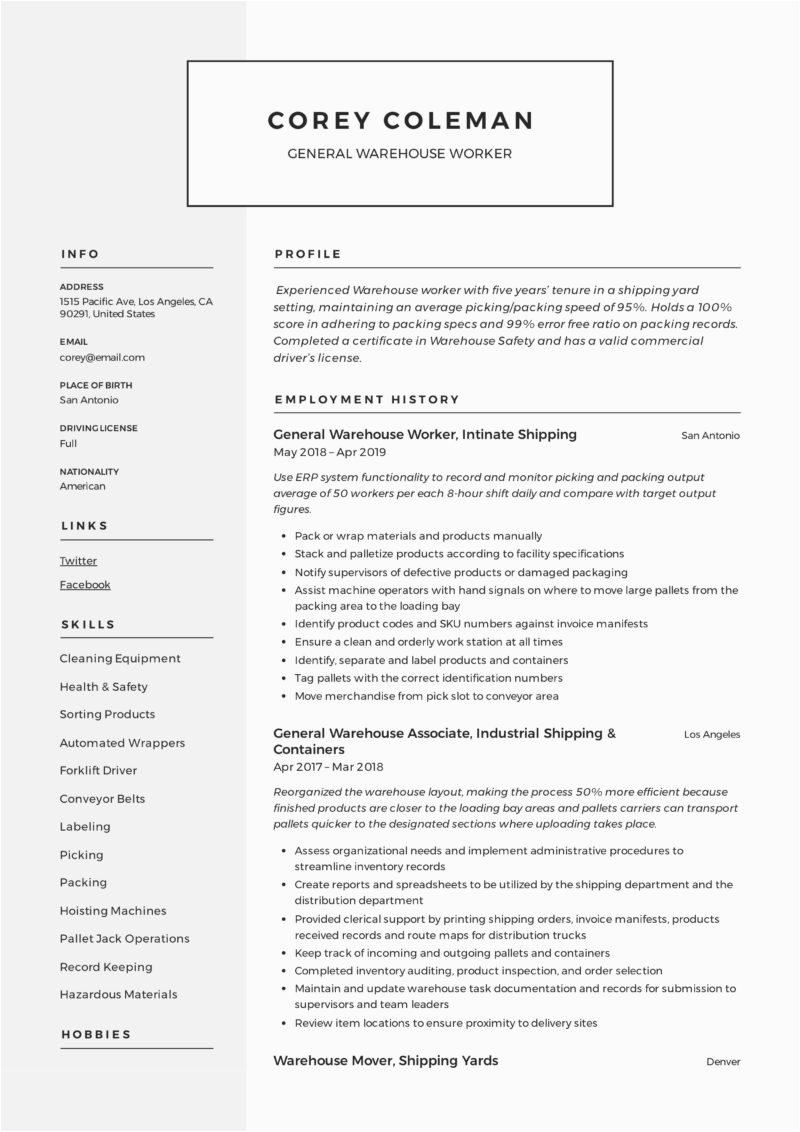 COREY COLEMAN

GENERAL WAREHOUSE WORKER

INFO

ADDRESS
1515 Pacific Ave, Los Angeles, CA 90291, United States

EMAIL
corey@email.com

PLACE OF BIRTH
San Antonio

DRIVING LICENSE
Full

NATIONALITY
American

LINKS

Twitter

Facebook

SKILLS

Cleaning Equipment

Health & Safety

Sorting Products

Automated Wrappers

Forklift Driver

Conveyor Belts

Labeling

Picking

Packing

Hoisting Machines

Pallet Jack Operations

Record Keeping

Hazardous Materials

HOBBIES

PROFILE

Experienced Warehouse worker with five years' tenure in a shipping yard setting, maintaining an average picking/packing speed of 95%. Holds a 100% score in adhering to packing specs and 99% error free ratio on packing records. Completed a certificate in Warehouse Safety and has a valid commercial driver's license.

EMPLOYMENT HISTORY

General Warehouse Worker, Intinate Shipping
San Antonio
May 2018 – Apr 2019

Use ERP system functionality to record and monitor picking and packing output average of 50 workers per each 8-hour shift daily and compare with target output figures.

- Pack or wrap materials and products manually
- Stack and palletize products according to facility specifications
- Notify supervisors of defective products or damaged packaging
- Assist machine operators with hand signals on where to move large pallets from the packing area to the loading bay
- Identify product codes and SKU numbers against invoice manifests
- Ensure a clean and orderly work station at all times
- Identify, separate and label products and containers
- Tag pallets with the correct identification numbers
- Move merchandise from pick slot to conveyor area

General Warehouse Associate, Industrial Shipping & Containers
Los Angeles
Apr 2017 – Mar 2018

Reorganized the warehouse layout, making the process 50% more efficient because finished products are closer to the loading bay areas and pallets carriers can transport pallets quicker to the designated sections where uploading takes place.

- Assess organizational needs and implement administrative procedures to streamline inventory records
- Create reports and spreadsheets to be utilized by the shipping department and the distribution department
- Provided clerical support by printing shipping orders, invoice manifests, products received records and route maps for distribution trucks
- Keep track of incoming and outgoing pallets and containers
- Completed inventory auditing, product inspection, and order selection
- Maintain and update warehouse task documentation and records for submission to supervisors and team leaders
- Review item locations to ensure proximity to delivery sites

Warehouse Mover, Shipping Yards
Denver